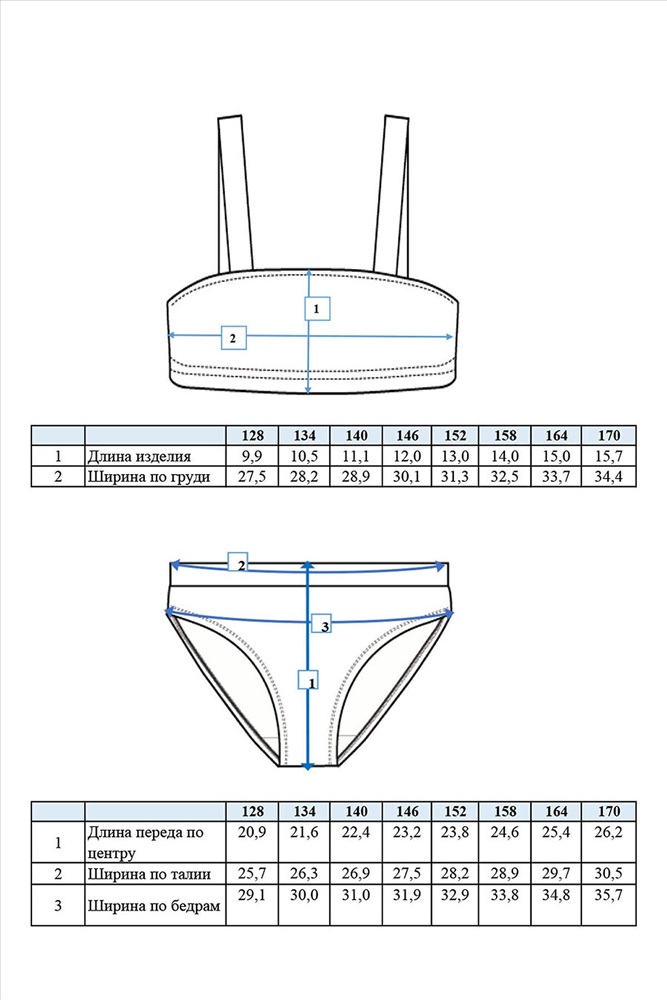 1

2

|  |  | 128 | 134 | 140 | 146 | 152 | 158 | 164 | 170 |
|---|---|---|---|---|---|---|---|---|---|
| 1 | Длина изделия | 9,9 | 10,5 | 11,1 | 12,0 | 13,0 | 14,0 | 15,0 | 15,7 |
| 2 | Ширина по груди | 27,5 | 28,2 | 28,9 | 30,1 | 31,3 | 32,5 | 33,7 | 34,4 |

2

3

1

|  |  | 128 | 134 | 140 | 146 | 152 | 158 | 164 | 170 |
|---|---|---|---|---|---|---|---|---|---|
| 1 | Длина переда по центру | 20,9 | 21,6 | 22,4 | 23,2 | 23,8 | 24,6 | 25,4 | 26,2 |
| 2 | Ширина по талии | 25,7 | 26,3 | 26,9 | 27,5 | 28,2 | 28,9 | 29,7 | 30,5 |
| 3 | Ширина по бедрам | 29,1 | 30,0 | 31,0 | 31,9 | 32,9 | 33,8 | 34,8 | 35,7 |